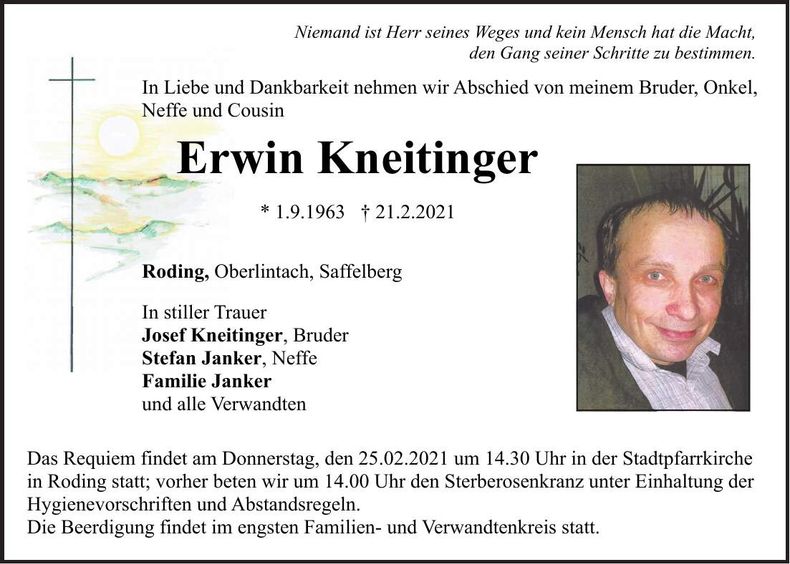 Niemand ist Herr seines Weges und kein Mensch hat die Macht, den Gang seiner Schritte zu bestimmen.

In Liebe und Dankbarkeit nehmen wir Abschied von meinem Bruder, Onkel, Neffe und Cousin

Erwin Kneitinger

* 1.9.1963 † 21.2.2021

Roding, Oberlintach, Saffelberg

In stiller Trauer
Josef Kneitinger, Bruder
Stefan Janker, Neffe
Familie Janker
und alle Verwandten

Das Requiem findet am Donnerstag, den 25.02.2021 um 14.30 Uhr in der Stadtpfarrkirche in Roding statt; vorher beten wir um 14.00 Uhr den Sterberosenkranz unter Einhaltung der Hygienevorschriften und Abstandsregeln.
Die Beerdigung findet im engsten Familien- und Verwandtenkreis statt.